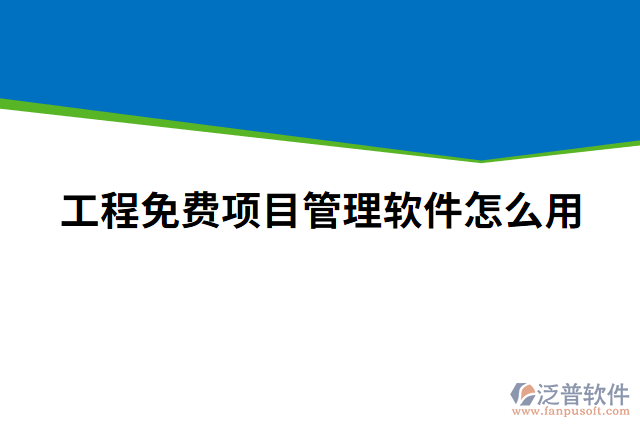 工程免费项目管理软件怎么用

泛普软件
www.fanpusoft.com